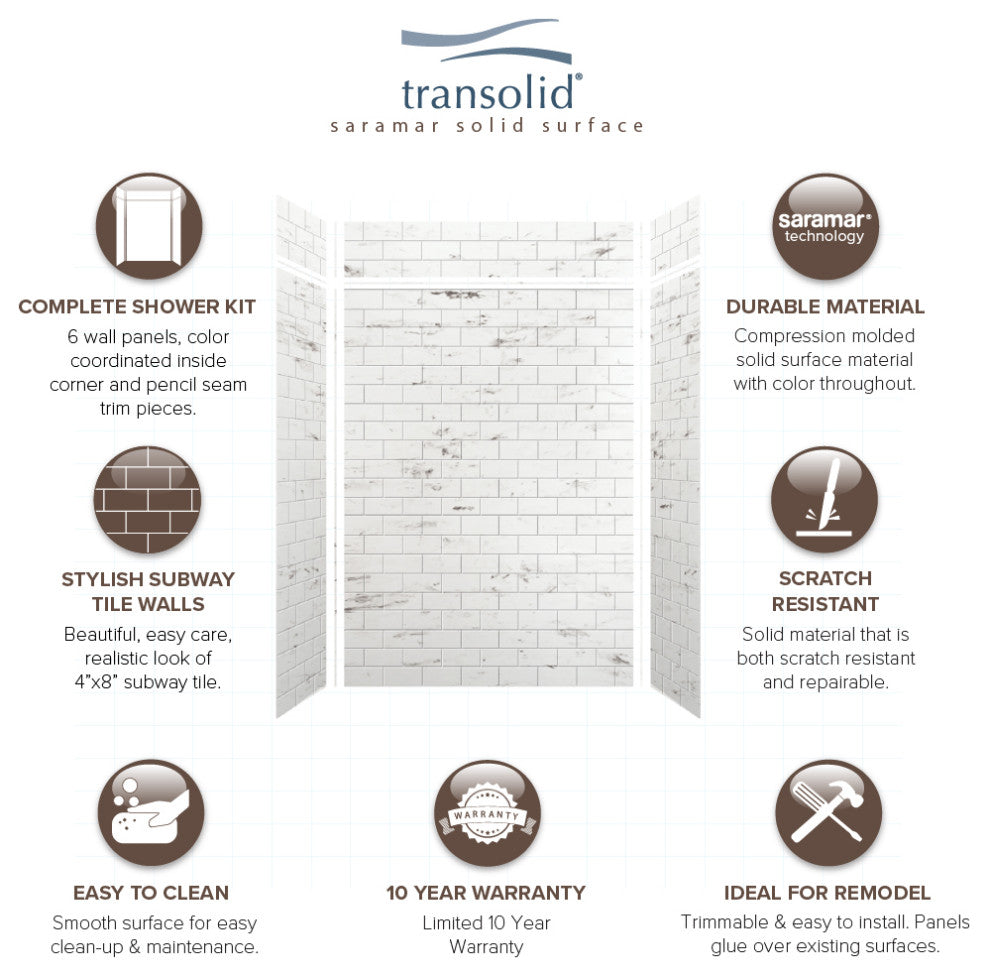 transolid®
saramar solid surface

COMPLETE SHOWER KIT
6 wall panels, color coordinated inside corner and pencil seam trim pieces.

STYLISH SUBWAY TILE WALLS
Beautiful, easy care, realistic look of 4"x8" subway tile.

saramar®
technology

DURABLE MATERIAL
Compression molded solid surface material with color throughout.

SCRATCH RESISTANT
Solid material that is both scratch resistant and repairable.

EASY TO CLEAN
Smooth surface for easy clean-up & maintenance.

WARRANTY

10 YEAR WARRANTY
Limited 10 Year Warranty

IDEAL FOR REMODEL
Trimmable & easy to install. Panels glue over existing surfaces.